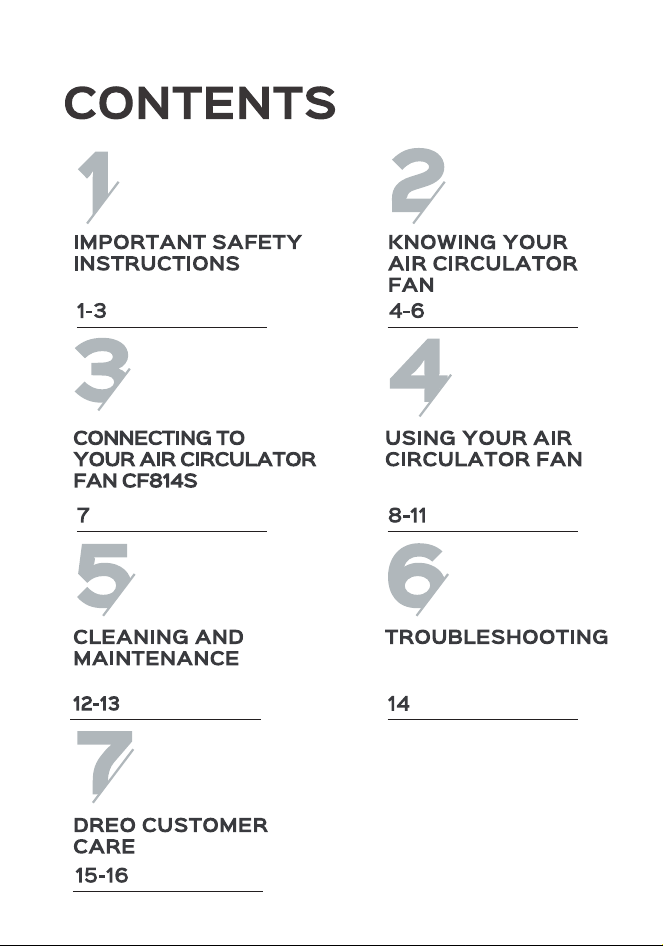 CONTENTS

1

IMPORTANT SAFETY INSTRUCTIONS

1-3

2

KNOWING YOUR AIR CIRCULATOR FAN

4-6

3

CONNECTING TO YOUR AIR CIRCULATOR FAN CF814S

7

4

USING YOUR AIR CIRCULATOR FAN

8-11

5

CLEANING AND MAINTENANCE

12-13

6

TROUBLESHOOTING

14

7

DREO CUSTOMER CARE

15-16